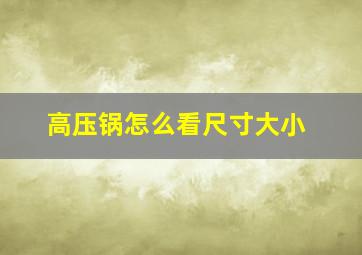 高压锅怎么看尺寸大小